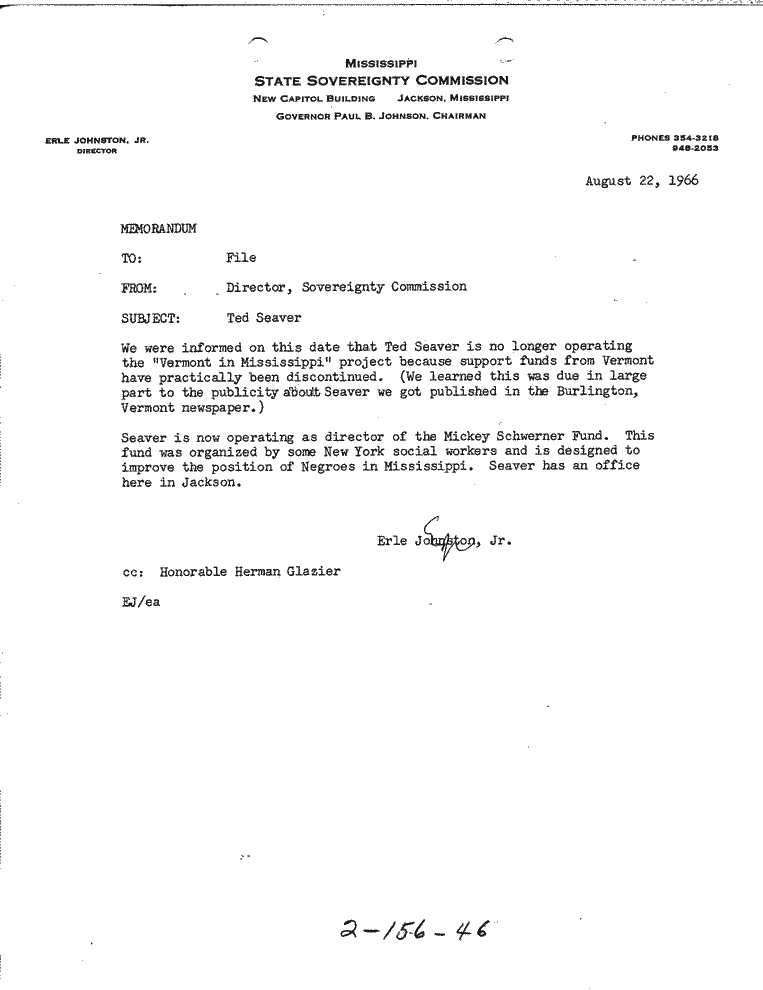 MISSISSIPPI
STATE SOVEREIGNTY COMMISSION
NEW CAPITOL BUILDING JACKSON, MISSISSIPPI
GOVERNOR PAUL B. JOHNSON, CHAIRMAN

ERLE JOHNSTON, JR.
DIRECTOR

PHONES 354-3218
948-2053

August 22, 1966

MEMORANDUM

TO: File

FROM: Director, Sovereignty Commission

SUBJECT: Ted Seaver

We were informed on this date that Ted Seaver is no longer operating the "Vermont in Mississippi" project because support funds from Vermont have practically been discontinued. (We learned this was due in large part to the publicity about Seaver we got published in the Burlington, Vermont newspaper.)

Seaver is now operating as director of the Mickey Schwerner Fund. This fund was organized by some New York social workers and is designed to improve the position of Negroes in Mississippi. Seaver has an office here in Jackson.

Erle Johnston, Jr.

cc: Honorable Herman Glazier

EJ/ea

2-156-46